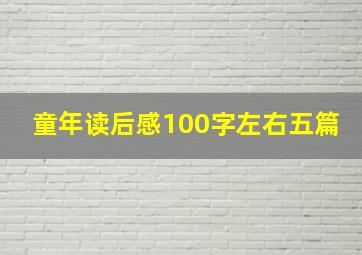 童年读后感100字左右五篇